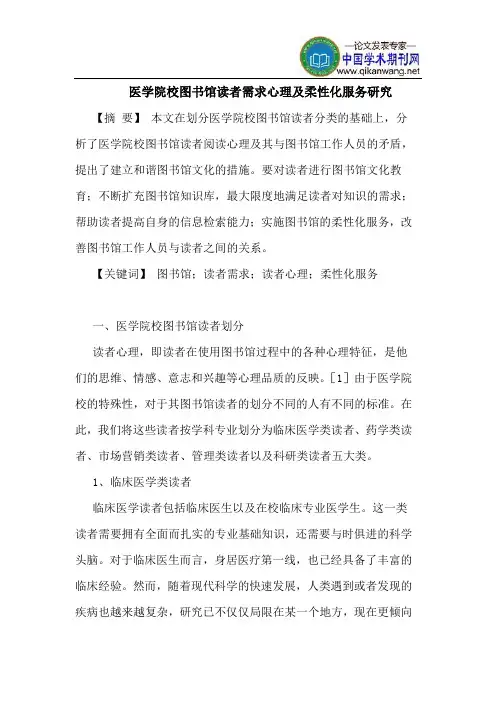 —论文发表专家—
中国学术期刊网
www.qikanwang.net

医学院校图书馆读者需求心理及柔性化服务研究

【摘 要】 本文在划分医学院校图书馆读者分类的基础上，分析了医学院校图书馆读者阅读心理及其与图书馆工作人员的矛盾，提出了建立和谐图书馆文化的措施。要对读者进行图书馆文化教育；不断扩充图书馆知识库，最大限度地满足读者对知识的需求；帮助读者提高自身的信息检索能力；实施图书馆的柔性化服务，改善图书馆工作人员与读者之间的关系。

【关键词】 图书馆；读者需求；读者心理；柔性化服务

一、医学院校图书馆读者划分

读者心理，即读者在使用图书馆过程中的各种心理特征，是他们的思维、情感、意志和兴趣等心理品质的反映。[1] 由于医学院校的特殊性，对于其图书馆读者的划分不同的人有不同的标准。在此，我们将这些读者按学科专业划分为临床医学类读者、药学类读者、市场营销类读者、管理类读者以及科研类读者五大类。

1、临床医学类读者

临床医学读者包括临床医生以及在校临床专业医学生。这一类读者需要拥有全面而扎实的专业基础知识，还需要与时俱进的科学头脑。对于临床医生而言，身居医疗第一线，也已经具备了丰富的临床经验。然而，随着现代科学的快速发展，人类遇到或者发现的疾病也越来越复杂，研究已不仅仅局限在某一个地方，现在更倾向